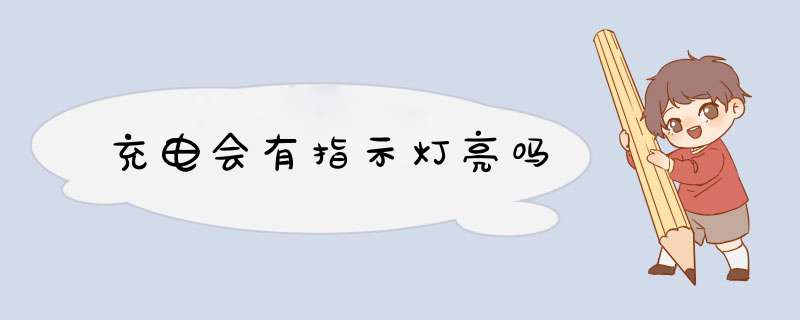 充电会有指示灯亮吗